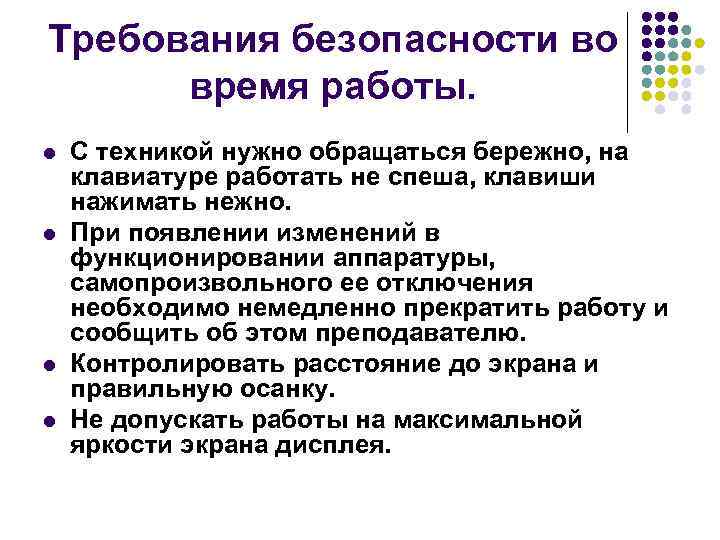 Требования безопасности во время работы.

• С техникой нужно обращаться бережно, на клавиатуре работать не спеша, клавиши нажимать нежно.
• При появлении изменений в функционировании аппаратуры, самопроизвольного ее отключения необходимо немедленно прекратить работу и сообщить об этом преподавателю.
• Контролировать расстояние до экрана и правильную осанку.
• Не допускать работы на максимальной яркости экрана дисплея.